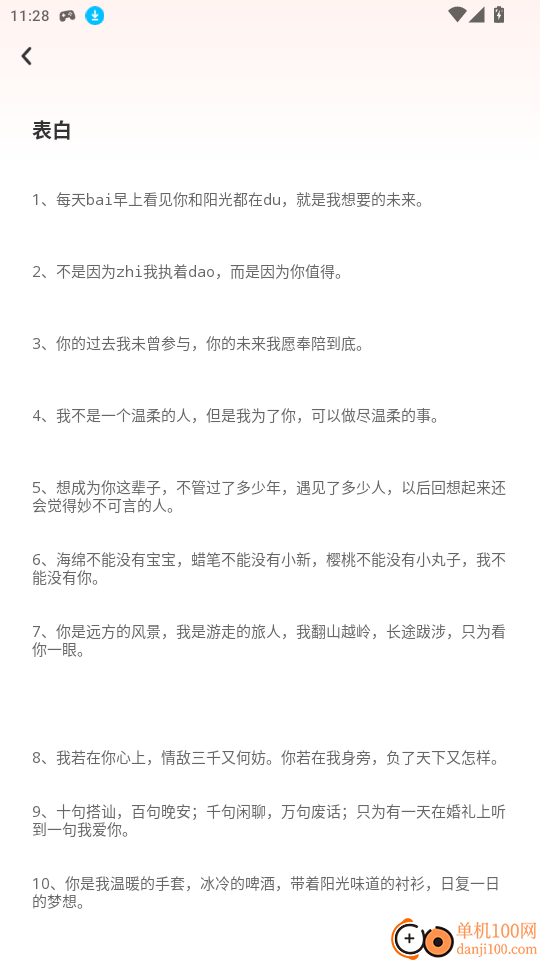 11:28

表白

1、每天bai早上看见你和阳光都在du，就是我想要的未来。

2、不是因为zhi我执着dao，而是因为你值得。

3、你的过去我未曾参与，你的未来我愿奉陪到底。

4、我不是一个温柔的人，但是我为了你，可以做尽温柔的事。

5、想成为你这辈子，不管过了多少年，遇见了多少人，以后回想起来还会觉得妙不可言的人。

6、海绵不能没有宝宝，蜡笔不能没有小新，樱桃不能没有小丸子，我不能没有你。

7、你是远方的风景，我是游走的旅人，我翻山越岭，长途跋涉，只为看你一眼。

8、我若在你心上，情敌三千又何妨。你若在我身旁，负了天下又怎样。

9、十句搭讪，百句晚安；千句闲聊，万句废话；只为有一天在婚礼上听到一句我爱你。

10、你是我温暖的手套，冰冷的啤酒，带着阳光味道的衬衫，日复一日的梦想。

单机100网
danji100.com